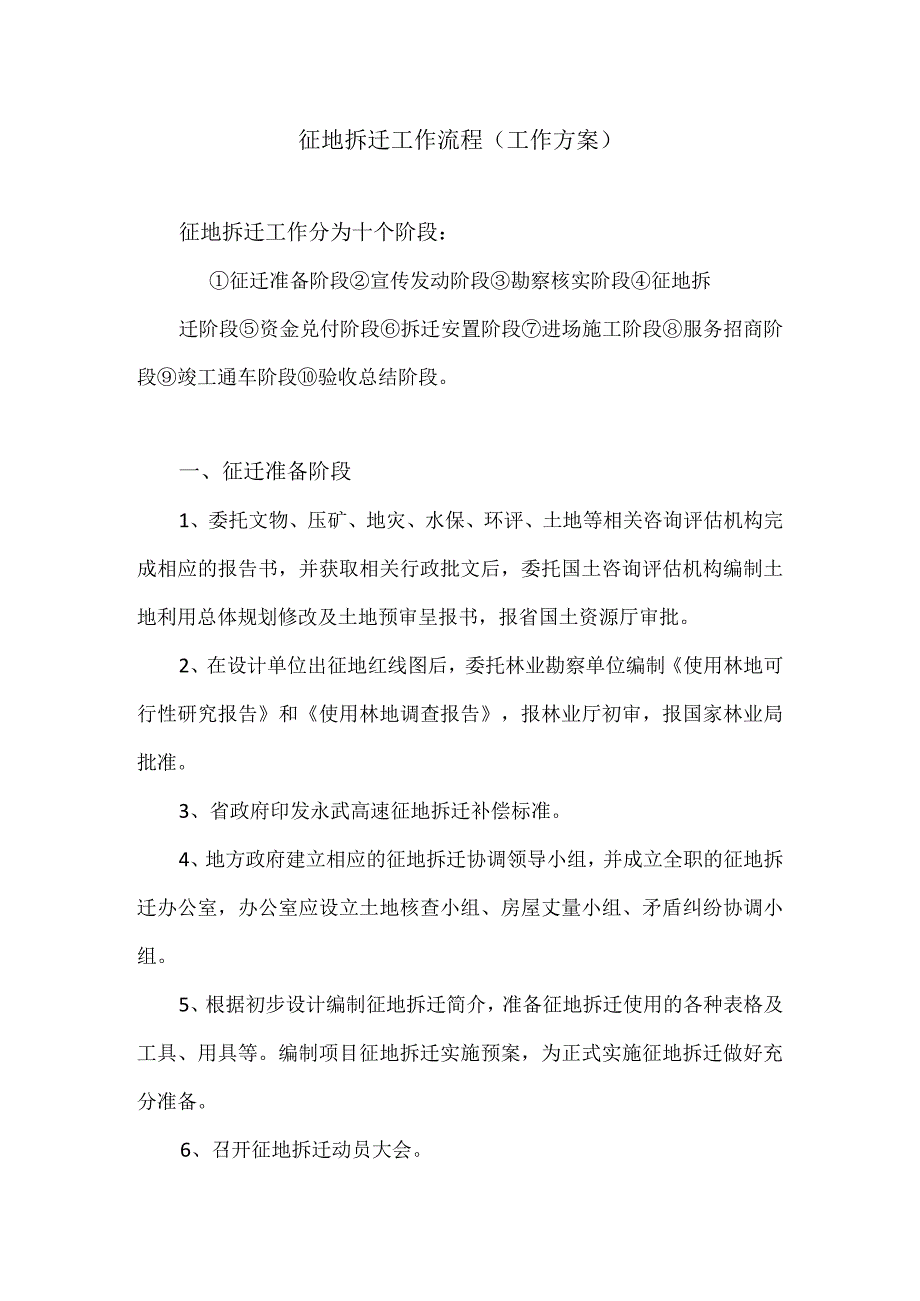 征地拆迁工作流程（工作方案）

征地拆迁工作分为十个阶段：

①征迁准备阶段②宣传发动阶段③勘察核实阶段④征地拆迁阶段⑤资金兑付阶段⑥拆迁安置阶段⑦进场施工阶段⑧服务招商阶段⑨竣工通车阶段⑩验收总结阶段。

一、征迁准备阶段

1、委托文物、压矿、地灾、水保、环评、土地等相关咨询评估机构完成相应的报告书，并获取相关行政批文后，委托国土咨询评估机构编制土地利用总体规划修改及土地预审呈报书，报省国土资源厅审批。

2、在设计单位出征地红线图后，委托林业勘察单位编制《使用林地可行性研究报告》和《使用林地调查报告》，报林业厅初审，报国家林业局批准。

3、省政府印发永武高速征地拆迁补偿标准。

4、地方政府建立相应的征地拆迁协调领导小组，并成立全职的征地拆迁办公室，办公室应设立土地核查小组、房屋丈量小组、矛盾纠纷协调小组。

5、根据初步设计编制征地拆迁简介，准备征地拆迁使用的各种表格及工具、用具等。编制项目征地拆迁实施预案，为正式实施征地拆迁做好充分准备。

6、召开征地拆迁动员大会。